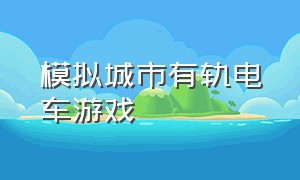 模拟城市有轨电车游戏